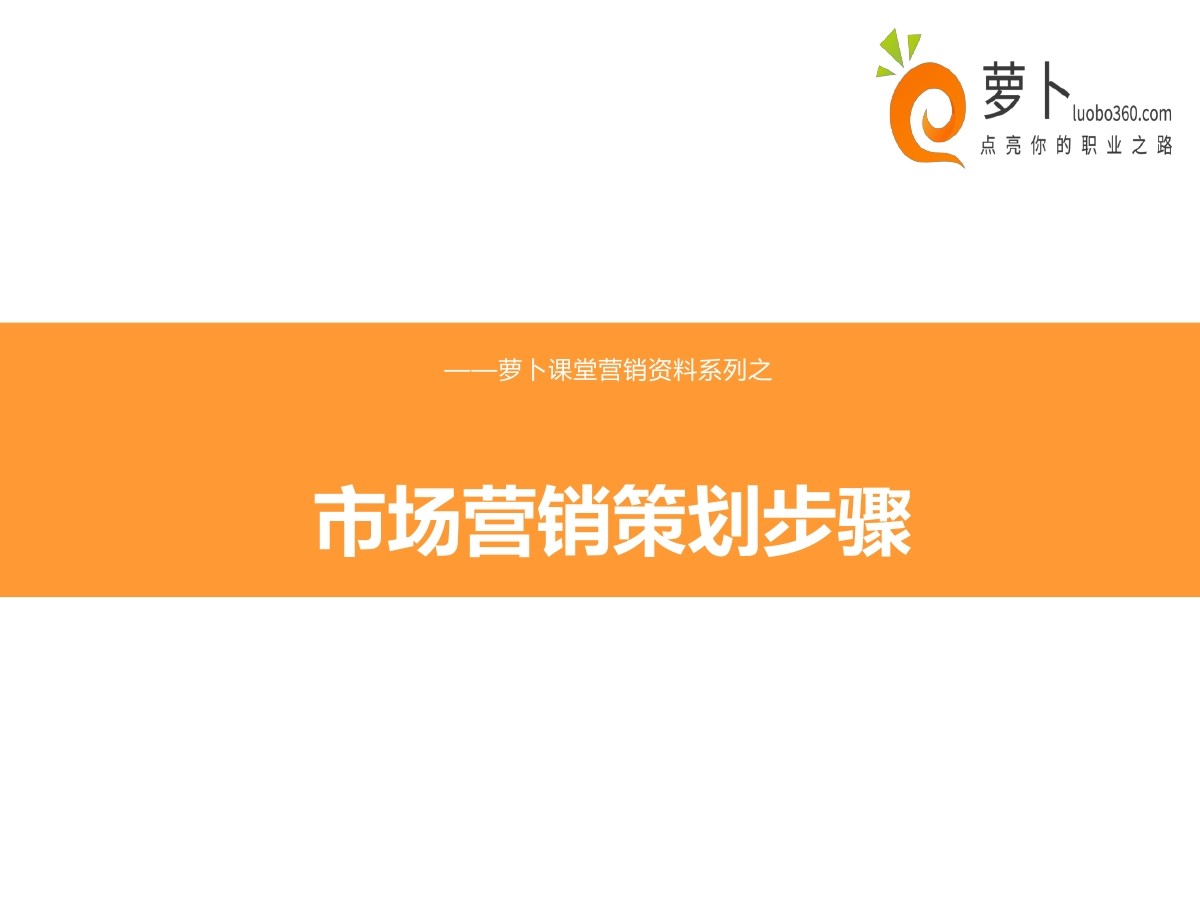 萝卜 luobo360.com
点亮你的职业之路

——萝卜课堂营销资料系列之

市场营销策划步骤